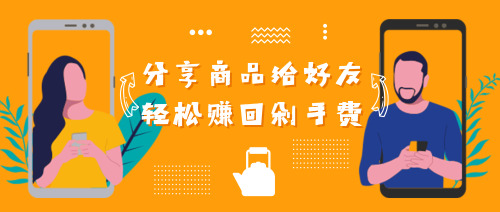 分享商品给好友
轻松赚回剁手费